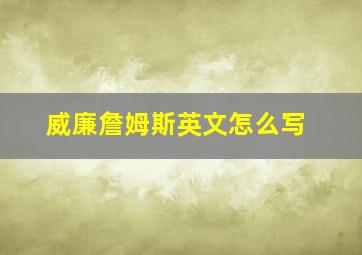 威廉詹姆斯英文怎么写